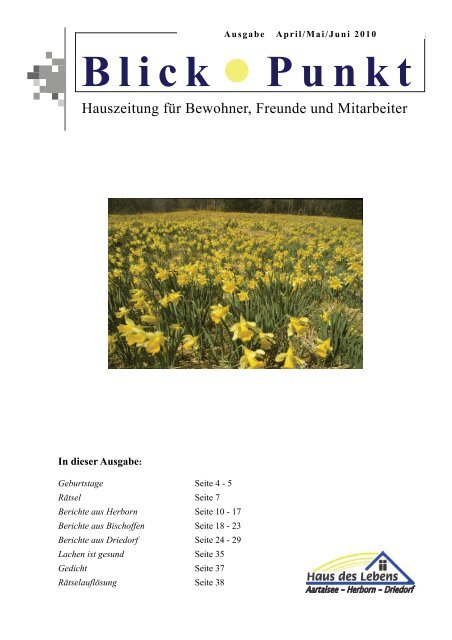 Ausgabe April/Mai/Juni 2010

Blick Punkt

Hauszeitung für Bewohner, Freunde und Mitarbeiter

In dieser Ausgabe:

| | |
|---|---|
| Geburtstage | Seite 4 - 5 |
| Rätsel | Seite 7 |
| Berichte aus Herborn | Seite 10 - 17 |
| Berichte aus Bischoffen | Seite 18 - 23 |
| Berichte aus Driedorf | Seite 24 - 29 |
| Lachen ist gesund | Seite 35 |
| Gedicht | Seite 37 |
| Rätselauflösung | Seite 38 |

Haus des Lebens
Aartalsee – Herborn – Driedorf